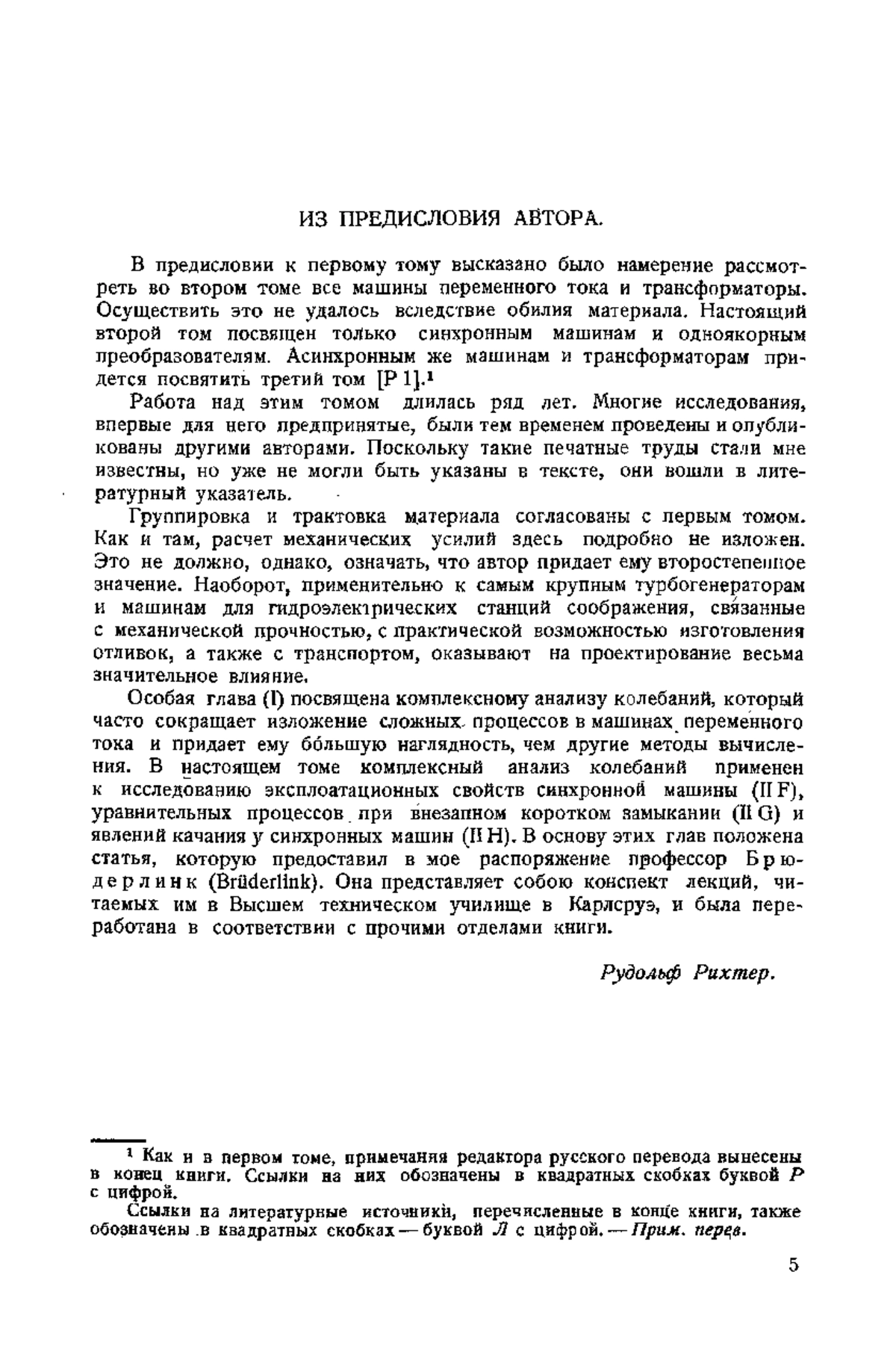 ИЗ ПРЕДИСЛОВИЯ АВТОРА.

В предисловии к первому тому высказано было намерение рассмотреть во втором томе все машины переменного тока и трансформаторы. Осуществить это не удалось вследствие обилия материала. Настоящий второй том посвящен только синхронным машинам и одноякорным преобразователям. Асинхронным же машинам и трансформаторам придется посвятить третий том [Р 1].¹

Работа над этим томом длилась ряд лет. Многие исследования, впервые для него предпринятые, были тем временем проведены и опубликованы другими авторами. Поскольку такие печатные труды стали мне известны, но уже не могли быть указаны в тексте, они вошли в литературный указатель.

Группировка и трактовка материала согласованы с первым томом. Как и там, расчет механических усилий здесь подробно не изложен. Это не должно, однако, означать, что автор придает ему второстепенное значение. Наоборот, применительно к самым крупным турбогенераторам и машинам для гидроэлектрических станций соображения, связанные с механической прочностью, с практической возможностью изготовления отливок, а также с транспортом, оказывают на проектирование весьма значительное влияние.

Особая глава (I) посвящена комплексному анализу колебаний, который часто сокращает изложение сложных процессов в машинах переменного тока и придает ему бо́льшую наглядность, чем другие методы вычисления. В настоящем томе комплексный анализ колебаний применен к исследованию эксплоатационных свойств синхронной машины (II F), уравнительных процессов при внезапном коротком замыкании (II G) и явлений качания у синхронных машин (II H). В основу этих глав положена статья, которую предоставил в мое распоряжение профессор Брюдерлинк (Brüderlink). Она представляет собою конспект лекций, читаемых им в Высшем техническом училище в Карлсруэ, и была переработана в соответствии с прочими отделами книги.

Рудольф Рихтер.

¹ Как и в первом томе, примечания редактора русского перевода вынесены в конец книги. Ссылки на них обозначены в квадратных скобках буквой Р с цифрой.

Ссылки на литературные источники, перечисленные в конце книги, также обозначены в квадратных скобках — буквой Л с цифрой. — Прим. перев.

5